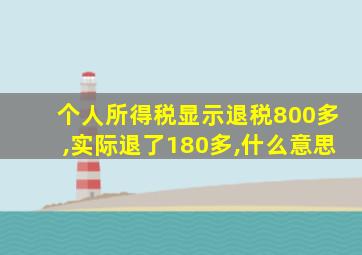 个人所得税显示退税800多,实际退了180多,什么意思